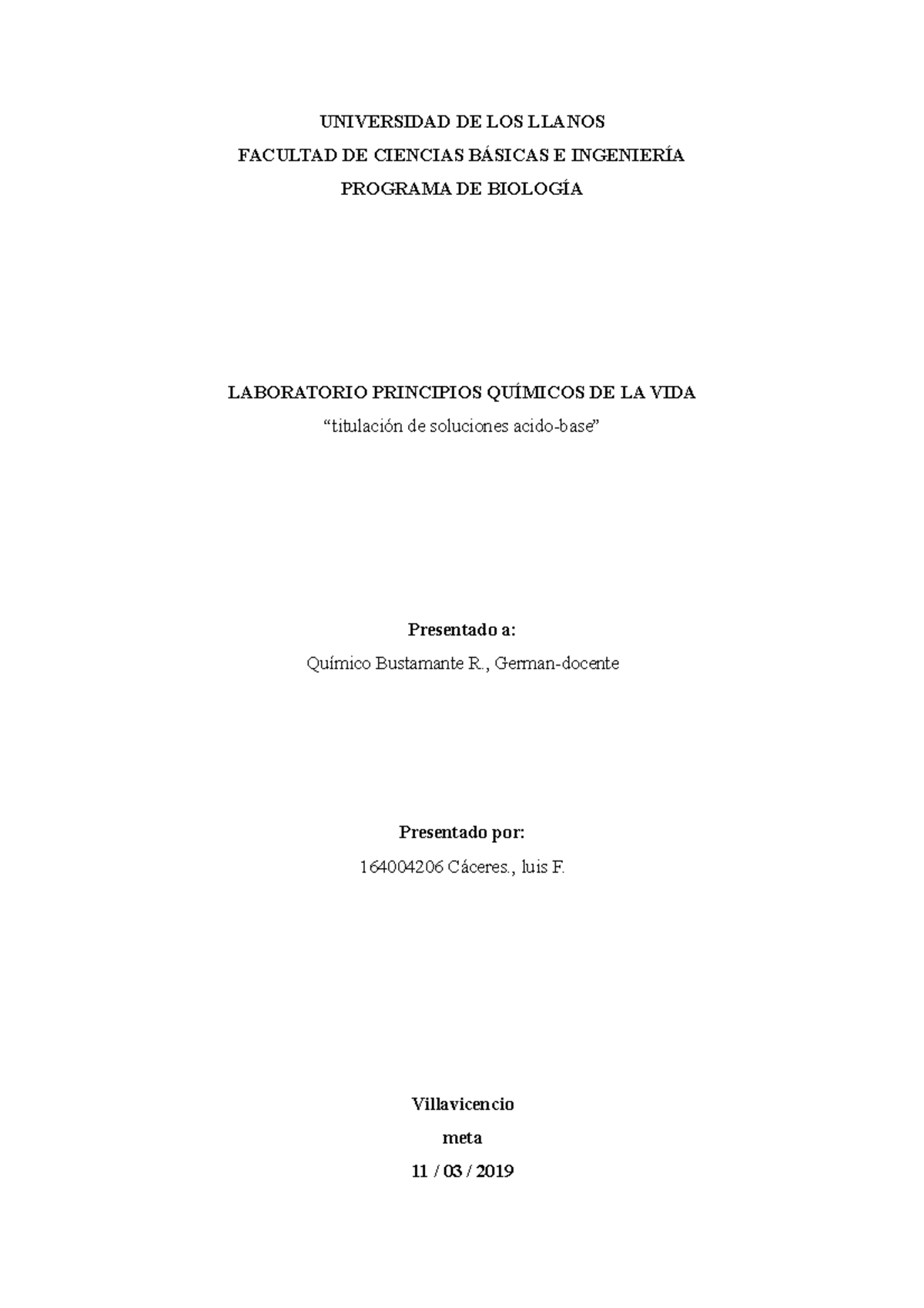 UNIVERSIDAD DE LOS LLANOS
FACULTAD DE CIENCIAS BÁSICAS E INGENIERÍA
PROGRAMA DE BIOLOGÍA

LABORATORIO PRINCIPIOS QUÍMICOS DE LA VIDA
“titulación de soluciones acido-base”

Presentado a:
Químico Bustamante R., German-docente

Presentado por:
164004206 Cáceres., luis F.

Villavicencio
meta
11 / 03 / 2019